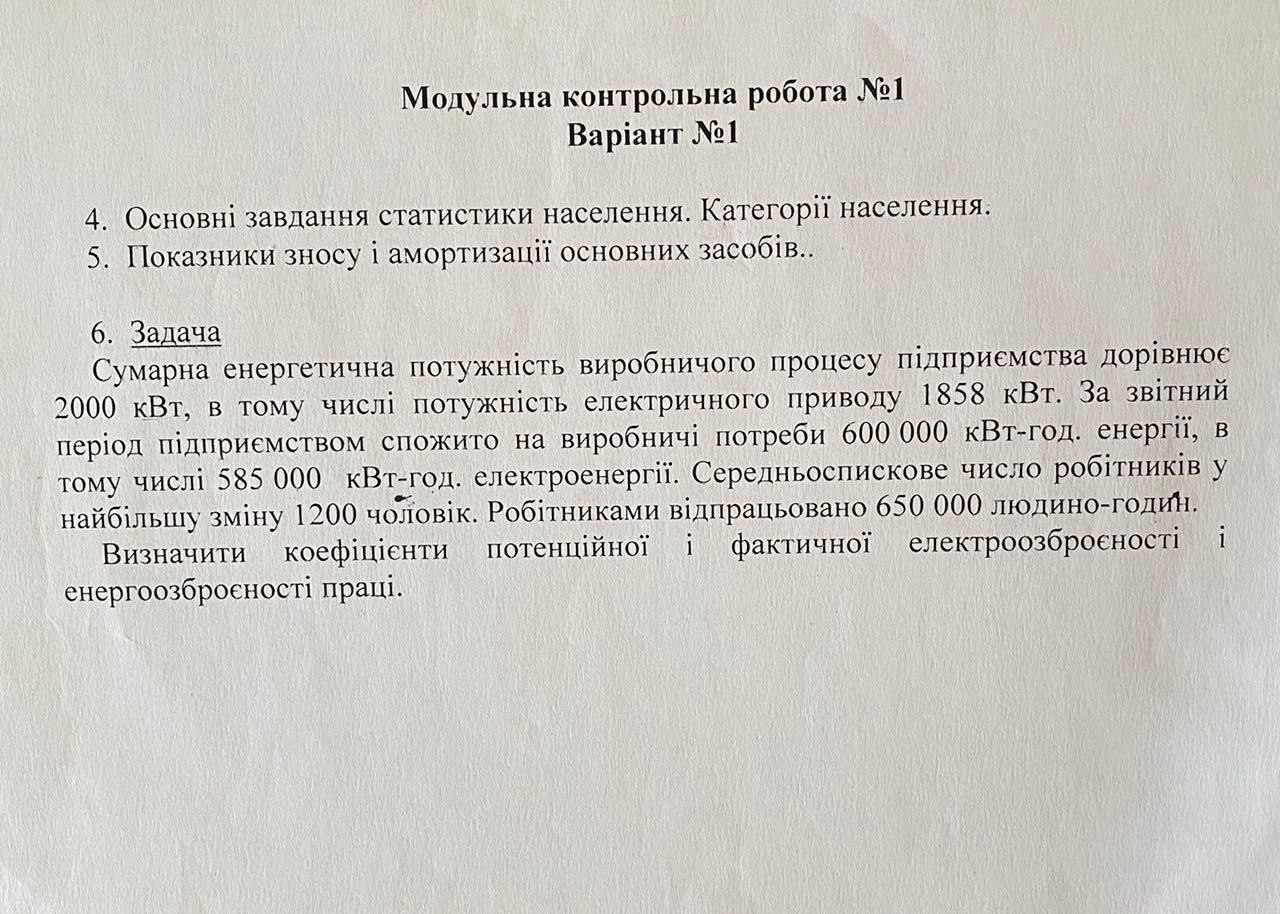 Модульна контрольна робота №1
Варіант №1

4. Основні завдання статистики населення. Категорії населення.
5. Показники зносу і амортизації основних засобів..

6. Задача
Сумарна енергетична потужність виробничого процесу підприємства дорівнює 2000 кВт, в тому числі потужність електричного приводу 1858 кВт. За звітний період підприємством спожито на виробничі потреби 600 000 кВт-год. енергії, в тому числі 585 000 кВт-год. електроенергії. Середньоспискове число робітників у найбільшу зміну 1200 чоловік. Робітниками відпрацьовано 650 000 людино-годин.

Визначити коефіцієнти потенційної і фактичної електроозброєності і енергоозброєності праці.